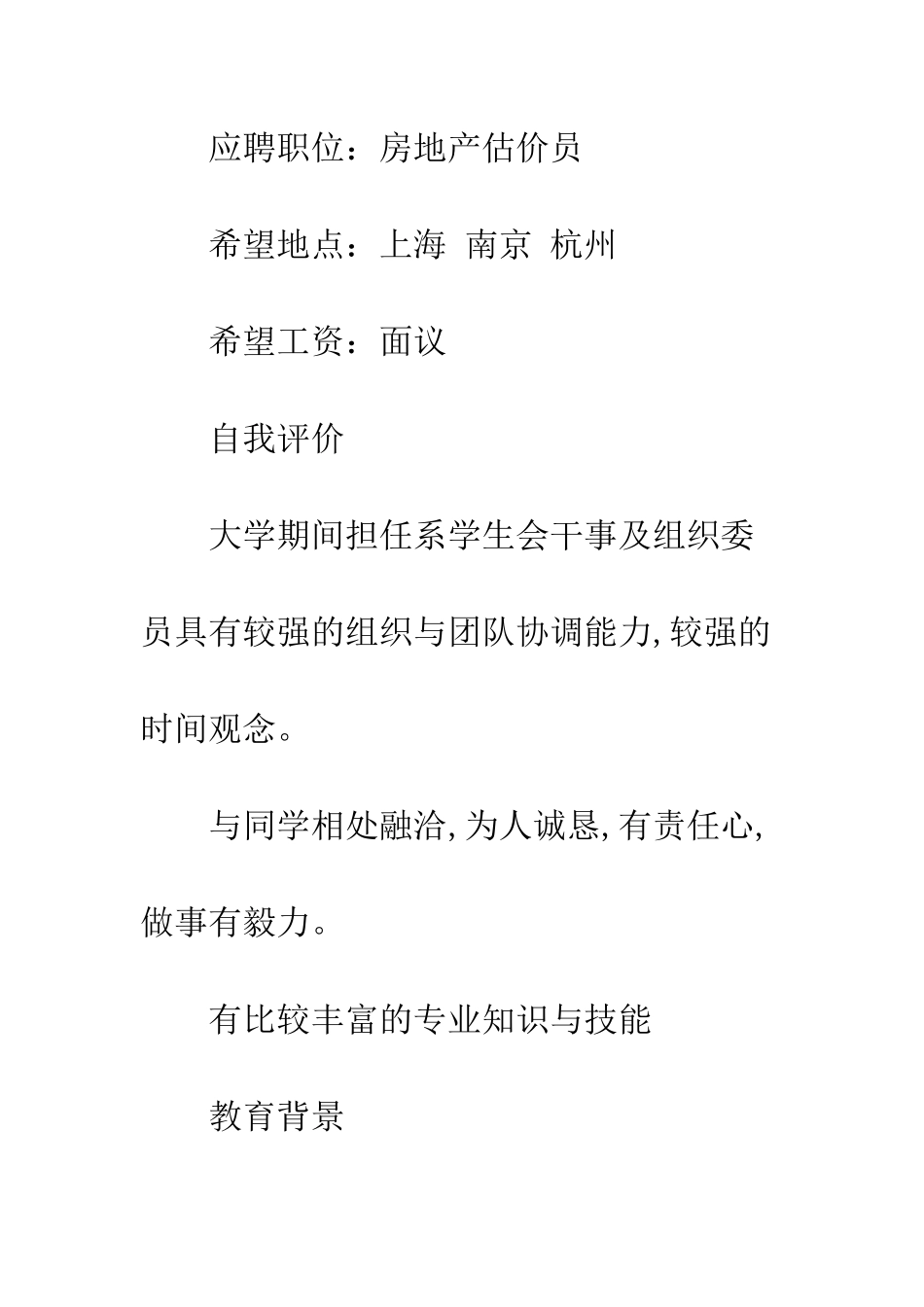 应聘职位：房地产估价员

希望地点：上海 南京 杭州

希望工资：面议

自我评价

大学期间担任系学生会干事及组织委员具有较强的组织与团队协调能力,较强的时间观念。

与同学相处融洽,为人诚恳,有责任心,做事有毅力。

有比较丰富的专业知识与技能

教育背景